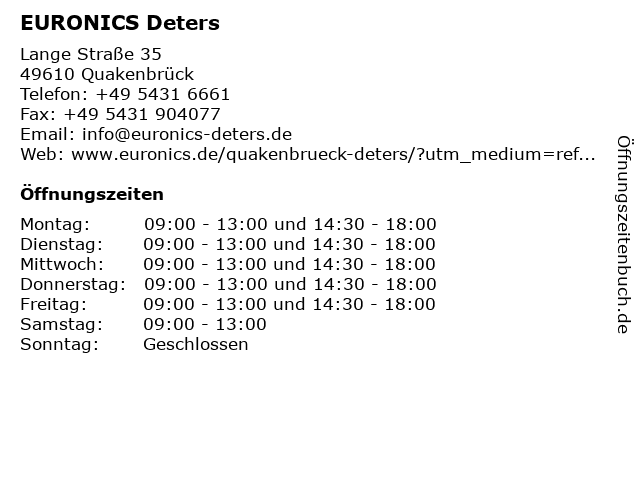 EURONICS Deters

Lange Straße 35
49610 Quakenbrück
Telefon: +49 5431 6661
Fax: +49 5431 904077
Email: info@euronics-deters.de
Web: www.euronics.de/quakenbrueck-deters/?utm_medium=ref...

Öffnungszeiten

| | |
|---|---|
| Montag: | 09:00 - 13:00 und 14:30 - 18:00 |
| Dienstag: | 09:00 - 13:00 und 14:30 - 18:00 |
| Mittwoch: | 09:00 - 13:00 und 14:30 - 18:00 |
| Donnerstag: | 09:00 - 13:00 und 14:30 - 18:00 |
| Freitag: | 09:00 - 13:00 und 14:30 - 18:00 |
| Samstag: | 09:00 - 13:00 |
| Sonntag: | Geschlossen |

Öffnungszeitenbuch.de